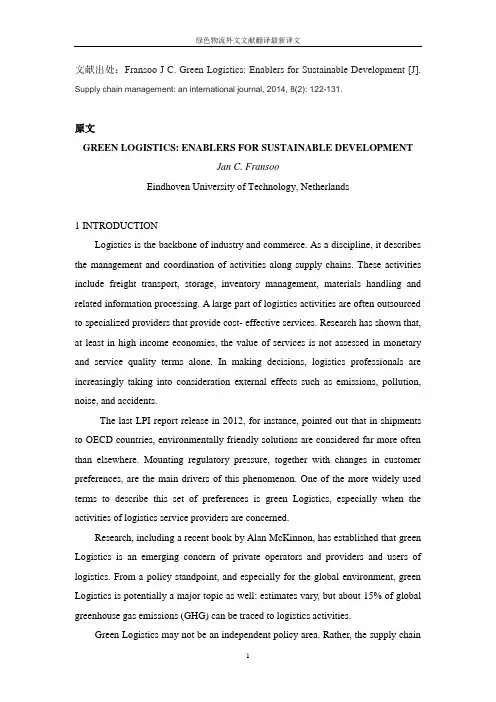 绿色物流外文文献翻译最新译文

文献出处：Fransoo J C. Green Logistics: Enablers for Sustainable Development [J]. Supply chain management: an international journal, 2014, 8(2): 122-131.

原文

GREEN LOGISTICS: ENABLERS FOR SUSTAINABLE DEVELOPMENT

Jan C. Fransoo

Eindhoven University of Technology, Netherlands

1 INTRODUCTION

Logistics is the backbone of industry and commerce. As a discipline, it describes the management and coordination of activities along supply chains. These activities include freight transport, storage, inventory management, materials handling and related information processing. A large part of logistics activities are often outsourced to specialized providers that provide cost- effective services. Research has shown that, at least in high income economies, the value of services is not assessed in monetary and service quality terms alone. In making decisions, logistics professionals are increasingly taking into consideration external effects such as emissions, pollution, noise, and accidents.

The last LPI report release in 2012, for instance, pointed out that in shipments to OECD countries, environmentally friendly solutions are considered far more often than elsewhere. Mounting regulatory pressure, together with changes in customer preferences, are the main drivers of this phenomenon. One of the more widely used terms to describe this set of preferences is green Logistics, especially when the activities of logistics service providers are concerned.

Research, including a recent book by Alan McKinnon, has established that green Logistics is an emerging concern of private operators and providers and users of logistics. From a policy standpoint, and especially for the global environment, green Logistics is potentially a major topic as well: estimates vary, but about 15% of global greenhouse gas emissions (GHG) can be traced to logistics activities.

Green Logistics may not be an independent policy area. Rather, the supply chain

1